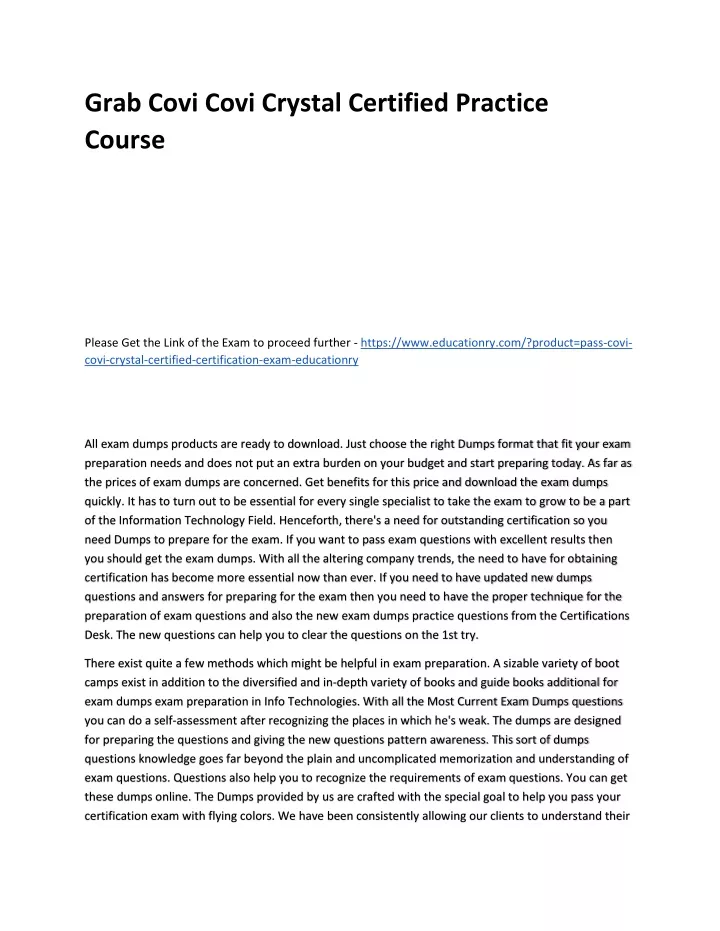 Grab Covi Covi Crystal Certified Practice Course

Please Get the Link of the Exam to proceed further - https://www.educationry.com/?product=pass-covi-covi-crystal-certified-certification-exam-educationry

All exam dumps products are ready to download. Just choose the right Dumps format that fit your exam preparation needs and does not put an extra burden on your budget and start preparing today. As far as the prices of exam dumps are concerned. Get benefits for this price and download the exam dumps quickly. It has to turn out to be essential for every single specialist to take the exam to grow to be a part of the Information Technology Field. Henceforth, there's a need for outstanding certification so you need Dumps to prepare for the exam. If you want to pass exam questions with excellent results then you should get the exam dumps. With all the altering company trends, the need to have for obtaining certification has become more essential now than ever. If you need to have updated new dumps questions and answers for preparing for the exam then you need to have the proper technique for the preparation of exam questions and also the new exam dumps practice questions from the Certifications Desk. The new questions can help you to clear the questions on the 1st try.

There exist quite a few methods which might be helpful in exam preparation. A sizable variety of boot camps exist in addition to the diversified and in-depth variety of books and guide books additional for exam dumps exam preparation in Info Technologies. With all the Most Current Exam Dumps questions you can do a self-assessment after recognizing the places in which he's weak. The dumps are designed for preparing the questions and giving the new questions pattern awareness. This sort of dumps questions knowledge goes far beyond the plain and uncomplicated memorization and understanding of exam questions. Questions also help you to recognize the requirements of exam questions. You can get these dumps online. The Dumps provided by us are crafted with the special goal to help you pass your certification exam with flying colors. We have been consistently allowing our clients to understand their